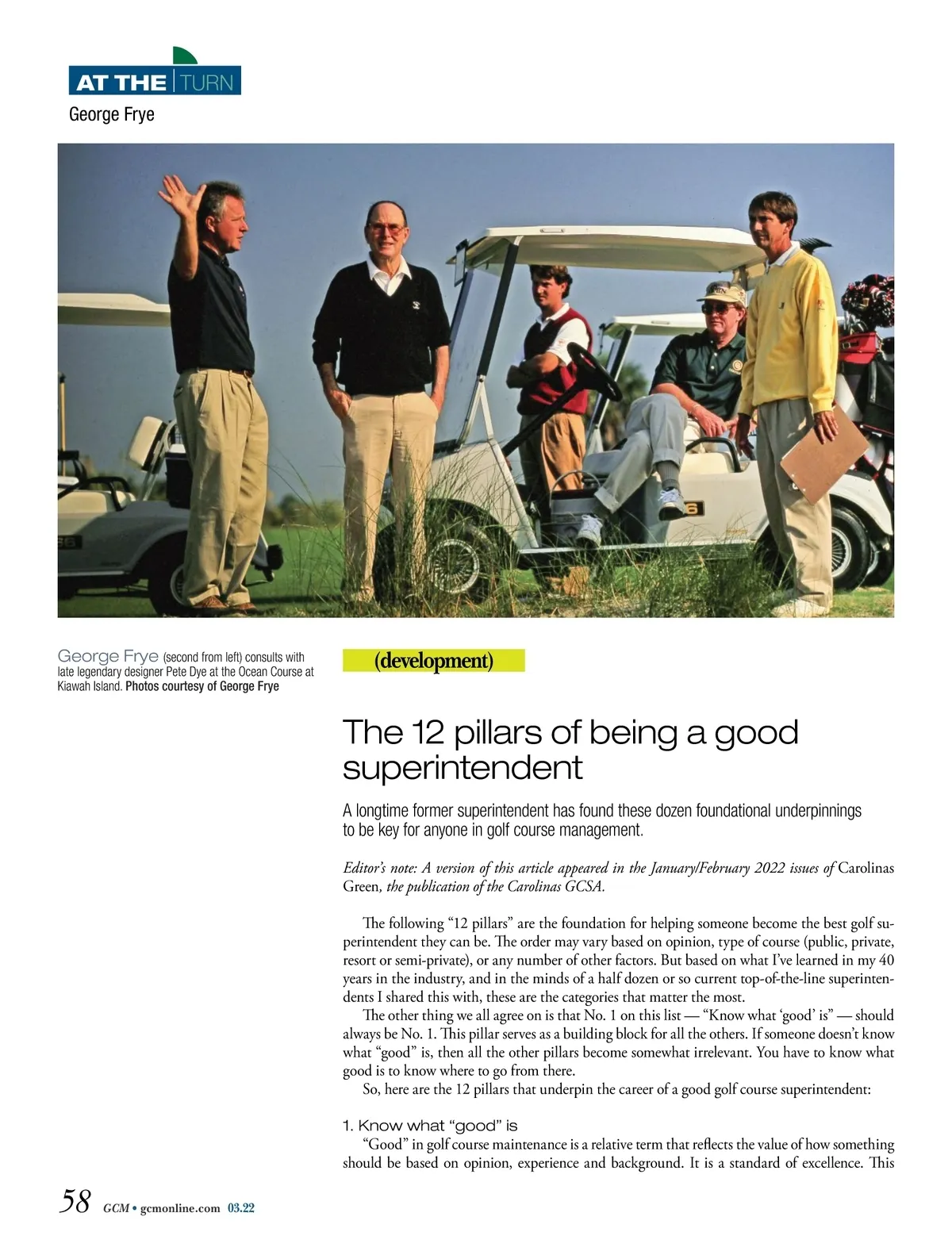 AT THE TURN
George Frye

George Frye (second from left) consults with late legendary designer Pete Dye at the Ocean Course at Kiawah Island. Photos courtesy of George Frye

(development)

The 12 pillars of being a good superintendent

A longtime former superintendent has found these dozen foundational underpinnings to be key for anyone in golf course management.

Editor's note: A version of this article appeared in the January/February 2022 issues of Carolinas Green, the publication of the Carolinas GCSA.

The following "12 pillars" are the foundation for helping someone become the best golf superintendent they can be. The order may vary based on opinion, type of course (public, private, resort or semi-private), or any number of other factors. But based on what I've learned in my 40 years in the industry, and in the minds of a half dozen or so current top-of-the-line superintendents I shared this with, these are the categories that matter the most.

The other thing we all agree on is that No. 1 on this list — "Know what 'good' is" — should always be No. 1. This pillar serves as a building block for all the others. If someone doesn't know what "good" is, then all the other pillars become somewhat irrelevant. You have to know what good is to know where to go from there.

So, here are the 12 pillars that underpin the career of a good golf course superintendent:

1. Know what "good" is

"Good" in golf course maintenance is a relative term that reflects the value of how something should be based on opinion, experience and background. It is a standard of excellence. This

58 GCM • gcmonline.com 03.22